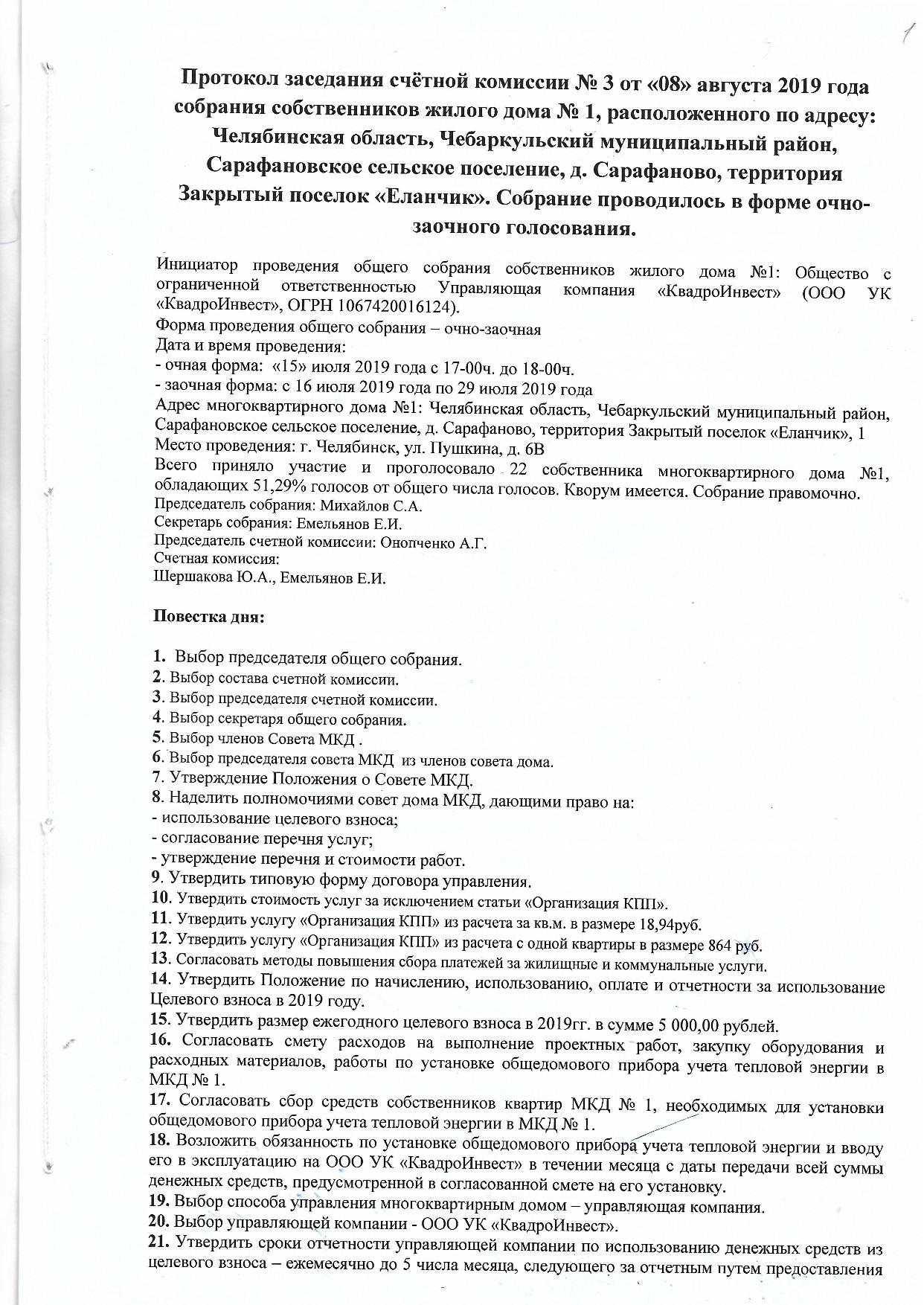 Протокол заседания счётной комиссии № 3 от «08» августа 2019 года собрания собственников жилого дома № 1, расположенного по адресу: Челябинская область, Чебаркульский муниципальный район, Сарафановское сельское поселение, д. Сарафаново, территория Закрытый поселок «Еланчик». Собрание проводилось в форме очно-заочного голосования.

Инициатор проведения общего собрания собственников жилого дома №1: Общество с ограниченной ответственностью Управляющая компания «КвадроИнвест» (ООО УК «КвадроИнвест», ОГРН 1067420016124).
Форма проведения общего собрания – очно-заочная
Дата и время проведения:
- очная форма: «15» июля 2019 года с 17-00ч. до 18-00ч.
- заочная форма: с 16 июля 2019 года по 29 июля 2019 года
Адрес многоквартирного дома №1: Челябинская область, Чебаркульский муниципальный район, Сарафановское сельское поселение, д. Сарафаново, территория Закрытый поселок «Еланчик», 1
Место проведения: г. Челябинск, ул. Пушкина, д. 6В
Всего приняло участие и проголосовало 22 собственника многоквартирного дома №1, обладающих 51,29% голосов от общего числа голосов. Кворум имеется. Собрание правомочно.
Председатель собрания: Михайлов С.А.
Секретарь собрания: Емельянов Е.И.
Председатель счетной комиссии: Онопченко А.Г.
Счетная комиссия:
Шершакова Ю.А., Емельянов Е.И.

Повестка дня:

1. Выбор председателя общего собрания.
2. Выбор состава счетной комиссии.
3. Выбор председателя счетной комиссии.
4. Выбор секретаря общего собрания.
5. Выбор членов Совета МКД .
6. Выбор председателя совета МКД из членов совета дома.
7. Утверждение Положения о Совете МКД.
8. Наделить полномочиями совет дома МКД, дающими право на:
- использование целевого взноса;
- согласование перечня услуг;
- утверждение перечня и стоимости работ.
9. Утвердить типовую форму договора управления.
10. Утвердить стоимость услуг за исключением статьи «Организация КПП».
11. Утвердить услугу «Организация КПП» из расчета за кв.м. в размере 18,94руб.
12. Утвердить услугу «Организация КПП» из расчета с одной квартиры в размере 864 руб.
13. Согласовать методы повышения сбора платежей за жилищные и коммунальные услуги.
14. Утвердить Положение по начислению, использованию, оплате и отчетности за использование Целевого взноса в 2019 году.
15. Утвердить размер ежегодного целевого взноса в 2019гг. в сумме 5 000,00 рублей.
16. Согласовать смету расходов на выполнение проектных работ, закупку оборудования и расходных материалов, работы по установке общедомового прибора учета тепловой энергии в МКД № 1.
17. Согласовать сбор средств собственников квартир МКД № 1, необходимых для установки общедомового прибора учета тепловой энергии в МКД № 1.
18. Возложить обязанность по установке общедомового прибора учета тепловой энергии и вводу его в эксплуатацию на ООО УК «КвадроИнвест» в течении месяца с даты передачи всей суммы денежных средств, предусмотренной в согласованной смете на его установку.
19. Выбор способа управления многоквартирным домом – управляющая компания.
20. Выбор управляющей компании - ООО УК «КвадроИнвест».
21. Утвердить сроки отчетности управляющей компании по использованию денежных средств из целевого взноса – ежемесячно до 5 числа месяца, следующего за отчетным путем предоставления